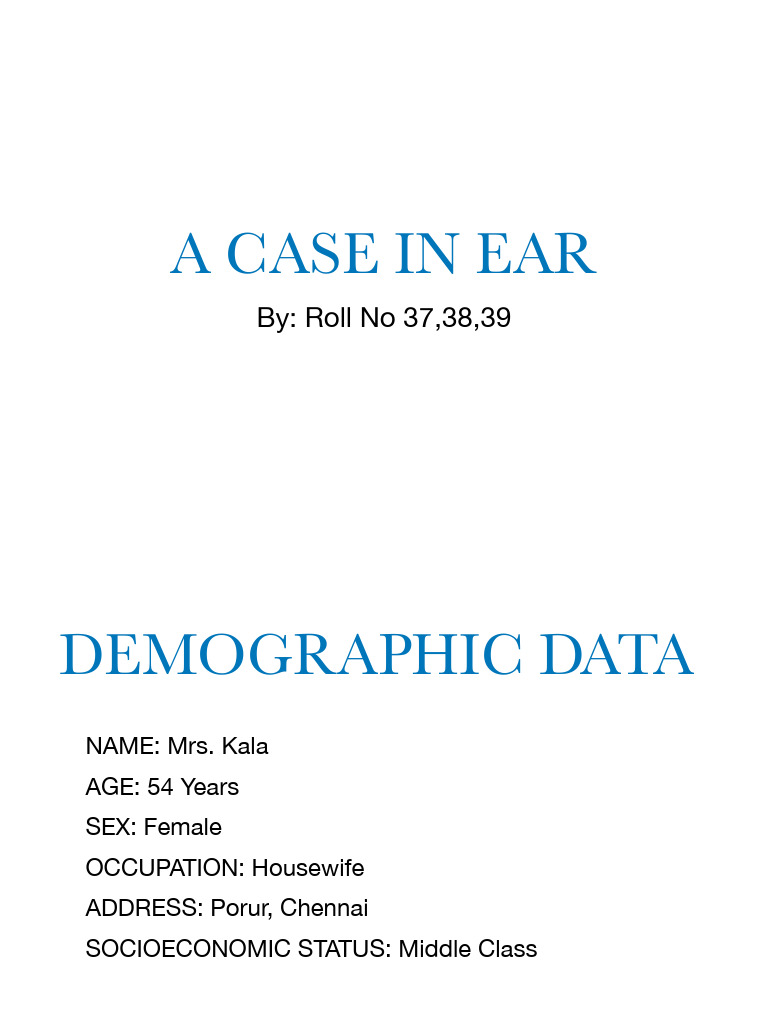 A CASE IN EAR

By: Roll No 37,38,39

DEMOGRAPHIC DATA

NAME: Mrs. Kala

AGE: 54 Years

SEX: Female

OCCUPATION: Housewife

ADDRESS: Porur, Chennai

SOCIOECONOMIC STATUS: Middle Class